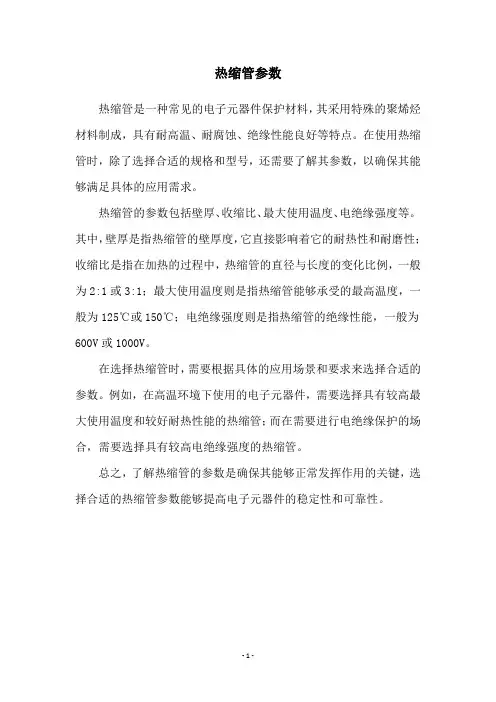 热缩管参数

热缩管是一种常见的电子元器件保护材料，其采用特殊的聚烯烃材料制成，具有耐高温、耐腐蚀、绝缘性能良好等特点。在使用热缩管时，除了选择合适的规格和型号，还需要了解其参数，以确保其能够满足具体的应用需求。

热缩管的参数包括壁厚、收缩比、最大使用温度、电绝缘强度等。其中，壁厚是指热缩管的壁厚度，它直接影响着它的耐热性和耐磨性；收缩比是指在加热的过程中，热缩管的直径与长度的变化比例，一般为 2:1 或 3:1；最大使用温度则是指热缩管能够承受的最高温度，一般为 125℃或 150℃；电绝缘强度则是指热缩管的绝缘性能，一般为 600V 或 1000V。

在选择热缩管时，需要根据具体的应用场景和要求来选择合适的参数。例如，在高温环境下使用的电子元器件，需要选择具有较高最大使用温度和较好耐热性能的热缩管；而在需要进行电绝缘保护的场合，需要选择具有较高电绝缘强度的热缩管。

总之，了解热缩管的参数是确保其能够正常发挥作用的关键，选择合适的热缩管参数能够提高电子元器件的稳定性和可靠性。

- 1 -